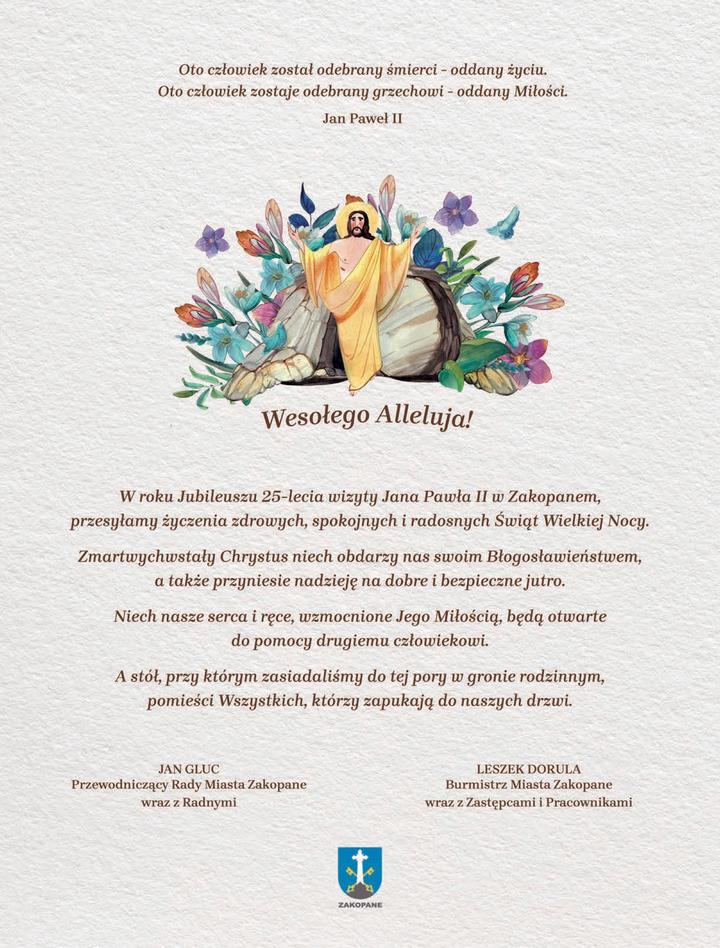 Oto człowiek został odebrany śmierci - oddany życiu.
Oto człowiek zostaje odebrany grzechowi - oddany Miłości.

Jan Paweł II

Wesołego Alleluja!

W roku Jubileuszu 25-lecia wizyty Jana Pawła II w Zakopanem, przesyłamy życzenia zdrowych, spokojnych i radosnych Świąt Wielkiej Nocy.

Zmartwychwstały Chrystus niech obdarzy nas swoim Błogosławieństwem, a także przyniesie nadzieję na dobre i bezpieczne jutro.

Niech nasze serca i ręce, wzmocnione Jego Miłością, będą otwarte do pomocy drugiemu człowiekowi.

A stół, przy którym zasiadaliśmy do tej pory w gronie rodzinnym, pomieści Wszystkich, którzy zapukają do naszych drzwi.

JAN GLUC
Przewodniczący Rady Miasta Zakopane
wraz z Radnymi

LESZEK DORULA
Burmistrz Miasta Zakopane
wraz z Zastępcami i Pracownikami

ZAKOPANE